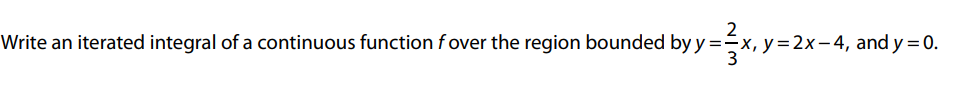 Write an iterated integral of a continuous function $f$ over the region bounded by $y = \frac{2}{3}x$, $y = 2x - 4$, and $y = 0$.